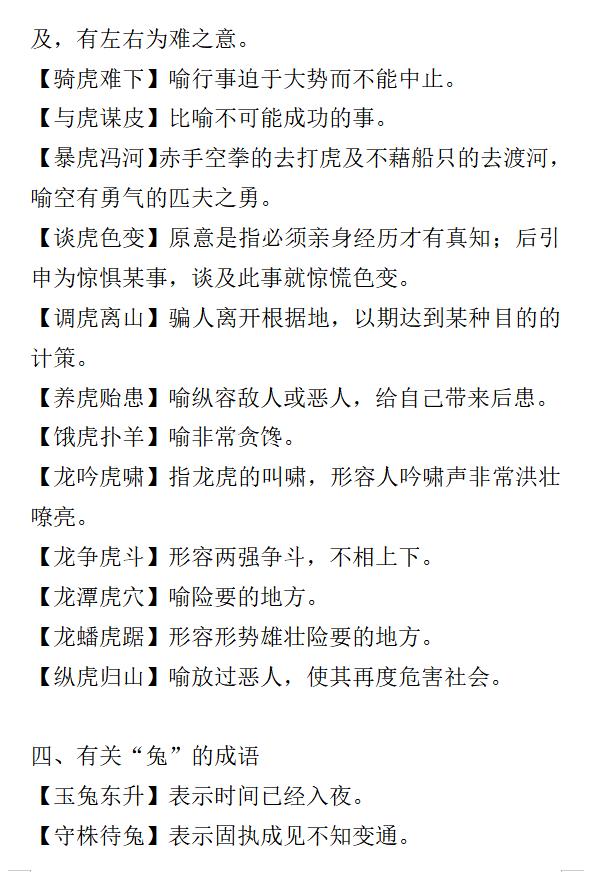 及，有左右为难之意。

【骑虎难下】喻行事迫于大势而不能中止。

【与虎谋皮】比喻不可能成功的事。

【暴虎冯河】赤手空拳的去打虎及不藉船只的去渡河，喻空有勇气的匹夫之勇。

【谈虎色变】原意是指必须亲身经历才有真知；后引申为惊惧某事，谈及此事就惊慌色变。

【调虎离山】骗人离开根据地，以期达到某种目的的计策。

【养虎贻患】喻纵容敌人或恶人，给自己带来后患。

【饿虎扑羊】喻非常贪馋。

【龙吟虎啸】指龙虎的叫啸，形容人吟啸声非常洪壮嘹亮。

【龙争虎斗】形容两强争斗，不相上下。

【龙潭虎穴】喻险要的地方。

【龙蟠虎踞】形容形势雄壮险要的地方。

【纵虎归山】喻放过恶人，使其再度危害社会。

四、有关“兔”的成语

【玉兔东升】表示时间已经入夜。

【守株待兔】表示固执成见不知变通。